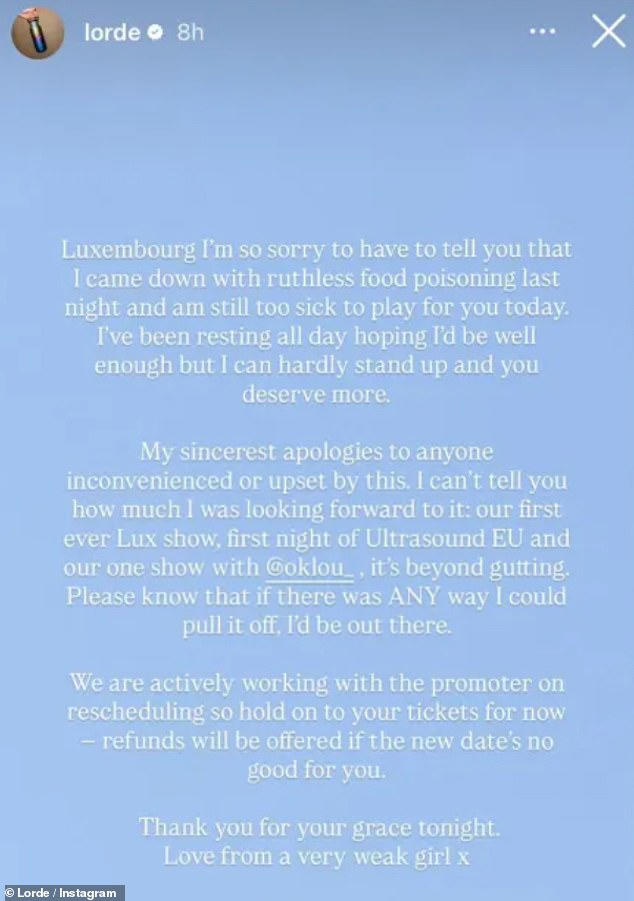 lorde 8h

Luxembourg I'm so sorry to have to tell you that I came down with ruthless food poisoning last night and am still too sick to play for you today. I've been resting all day hoping I'd be well enough but I can hardly stand up and you deserve more.

My sincerest apologies to anyone inconvenienced or upset by this. I can't tell you how much I was looking forward to it: our first ever Lux show, first night of Ultrasound EU and our one show with @oklou_ , it's beyond gutting. Please know that if there was ANY way I could pull it off, I'd be out there.

We are actively working with the promoter on rescheduling so hold on to your tickets for now – refunds will be offered if the new date's no good for you.

Thank you for your grace tonight.
Love from a very weak girl x

© Lorde / Instagram